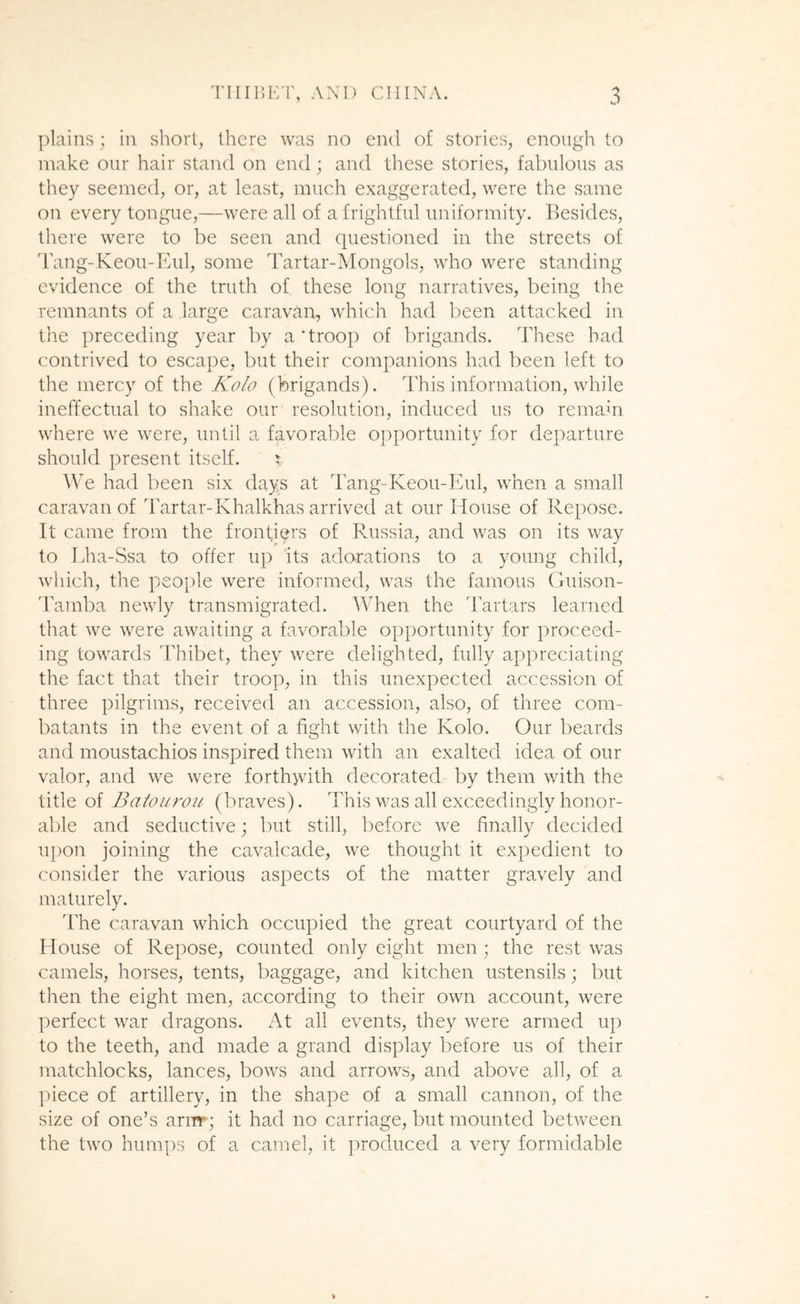 THIBET, AND CHINA. 3

plains; in short, there was no end of stories, enough to make our hair stand on end; and these stories, fabulous as they seemed, or, at least, much exaggerated, were the same on every tongue,—were all of a frightful uniformity. Besides, there were to be seen and questioned in the streets of Tang-Keou-Eul, some Tartar-Mongols, who were standing evidence of the truth of these long narratives, being the remnants of a large caravan, which had been attacked in the preceding year by a troop of brigands. These had contrived to escape, but their companions had been left to the mercy of the Kolo (brigands). This information, while ineffectual to shake our resolution, induced us to remain where we were, until a favorable opportunity for departure should present itself.

We had been six days at Tang-Keou-Eul, when a small caravan of Tartar-Khalkhas arrived at our House of Repose. It came from the frontiers of Russia, and was on its way to Lha-Ssa to offer up its adorations to a young child, which, the people were informed, was the famous Guison-Tamba newly transmigrated. When the Tartars learned that we were awaiting a favorable opportunity for proceeding towards Thibet, they were delighted, fully appreciating the fact that their troop, in this unexpected accession of three pilgrims, received an accession, also, of three combatants in the event of a fight with the Kolo. Our beards and moustachios inspired them with an exalted idea of our valor, and we were forthwith decorated by them with the title of Batourou (braves). This was all exceedingly honorable and seductive; but still, before we finally decided upon joining the cavalcade, we thought it expedient to consider the various aspects of the matter gravely and maturely.

The caravan which occupied the great courtyard of the House of Repose, counted only eight men; the rest was camels, horses, tents, baggage, and kitchen ustensils; but then the eight men, according to their own account, were perfect war dragons. At all events, they were armed up to the teeth, and made a grand display before us of their matchlocks, lances, bows and arrows, and above all, of a piece of artillery, in the shape of a small cannon, of the size of one's arm; it had no carriage, but mounted between the two humps of a camel, it produced a very formidable